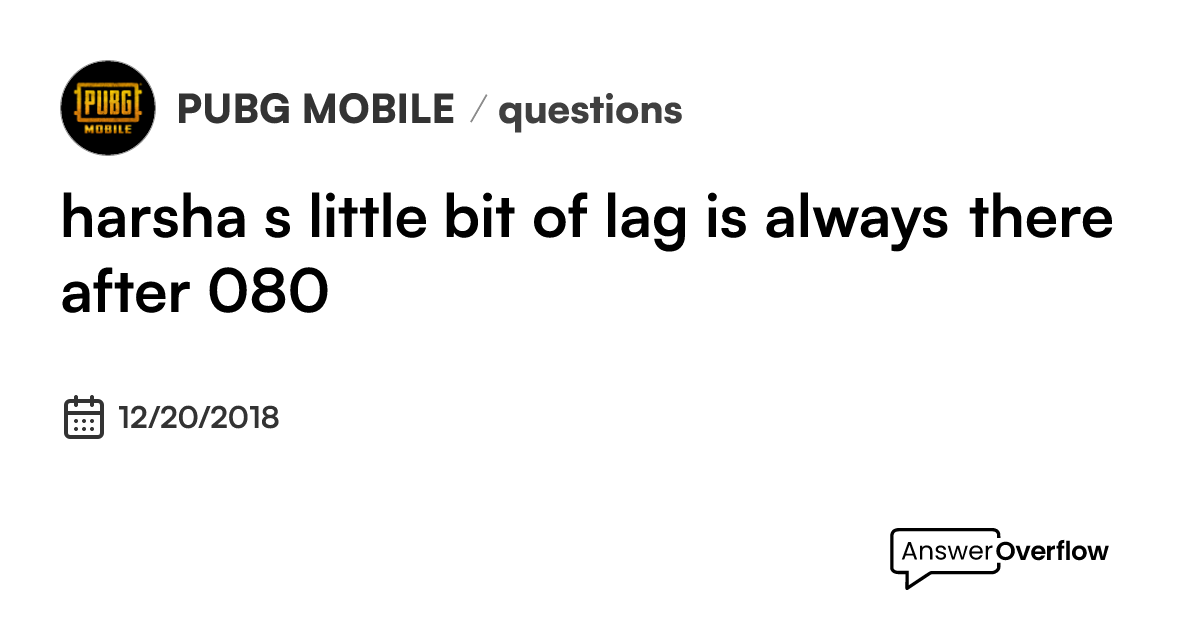 PUBG MOBILE

PUBG MOBILE / questions

harsha s little bit of lag is always there after 080

12/20/2018

AnswerOverflow